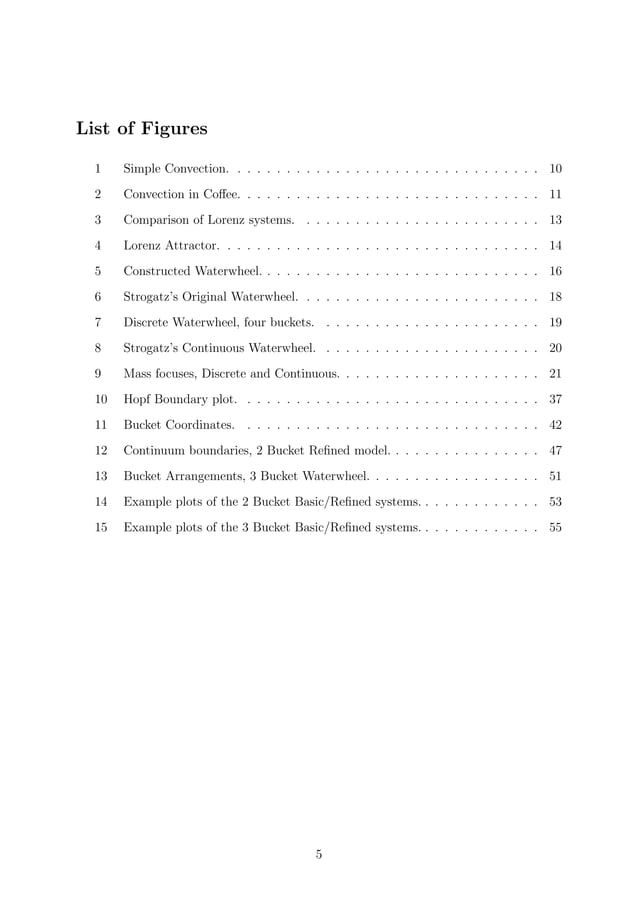 List of Figures

1 Simple Convection. . . . . . . . . . . . . . . . . . . . . . . . . . . . . . . . 10

2 Convection in Coffee. . . . . . . . . . . . . . . . . . . . . . . . . . . . . . . 11

3 Comparison of Lorenz systems. . . . . . . . . . . . . . . . . . . . . . . . . 13

4 Lorenz Attractor. . . . . . . . . . . . . . . . . . . . . . . . . . . . . . . . . 14

5 Constructed Waterwheel. . . . . . . . . . . . . . . . . . . . . . . . . . . . . 16

6 Strogatz's Original Waterwheel. . . . . . . . . . . . . . . . . . . . . . . . . 18

7 Discrete Waterwheel, four buckets. . . . . . . . . . . . . . . . . . . . . . . 19

8 Strogatz's Continuous Waterwheel. . . . . . . . . . . . . . . . . . . . . . . 20

9 Mass focuses, Discrete and Continuous. . . . . . . . . . . . . . . . . . . . . 21

10 Hopf Boundary plot. . . . . . . . . . . . . . . . . . . . . . . . . . . . . . . 37

11 Bucket Coordinates. . . . . . . . . . . . . . . . . . . . . . . . . . . . . . . 42

12 Continuum boundaries, 2 Bucket Refined model. . . . . . . . . . . . . . . . 47

13 Bucket Arrangements, 3 Bucket Waterwheel. . . . . . . . . . . . . . . . . . 51

14 Example plots of the 2 Bucket Basic/Refined systems. . . . . . . . . . . . . 53

15 Example plots of the 3 Bucket Basic/Refined systems. . . . . . . . . . . . . 55

5